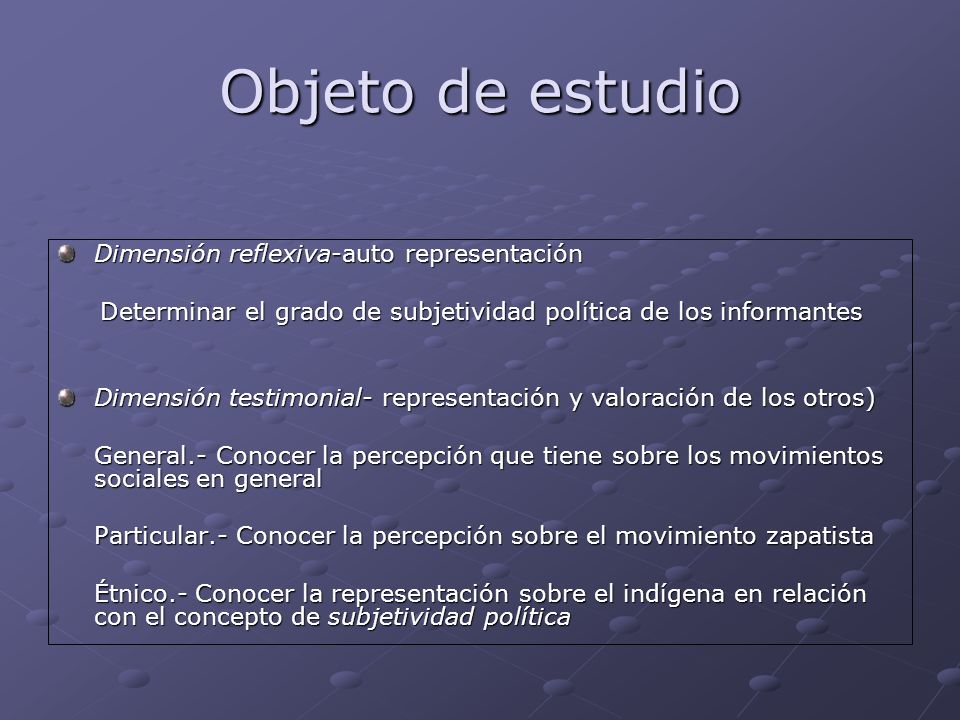 Objeto de estudio

Dimensión reflexiva-auto representación

Determinar el grado de subjetividad política de los informantes

Dimensión testimonial- representación y valoración de los otros)

General.- Conocer la percepción que tiene sobre los movimientos sociales en general

Particular.- Conocer la percepción sobre el movimiento zapatista

Étnico.- Conocer la representación sobre el indígena en relación con el concepto de subjetividad política